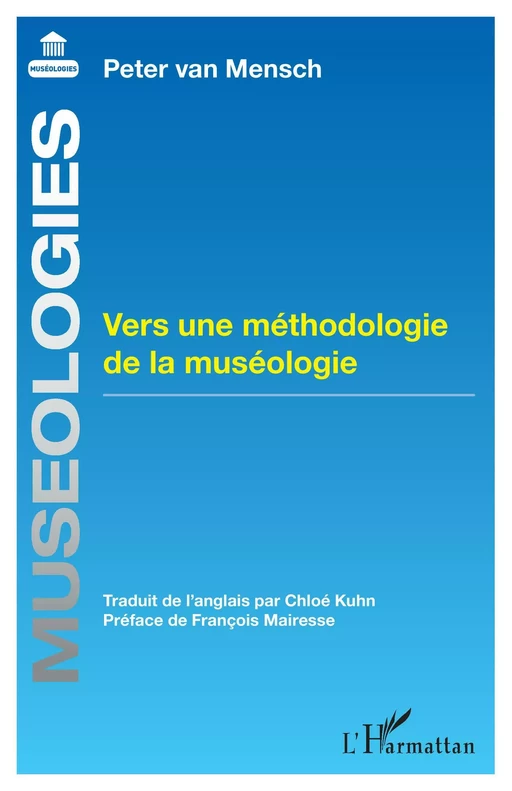 MUSÉOLOGIES

Peter van Mensch

MUSEOLOGIES

Vers une méthodologie de la muséologie

Traduit de l'anglais par Chloé Kuhn
Préface de François Mairesse

L'Harmattan